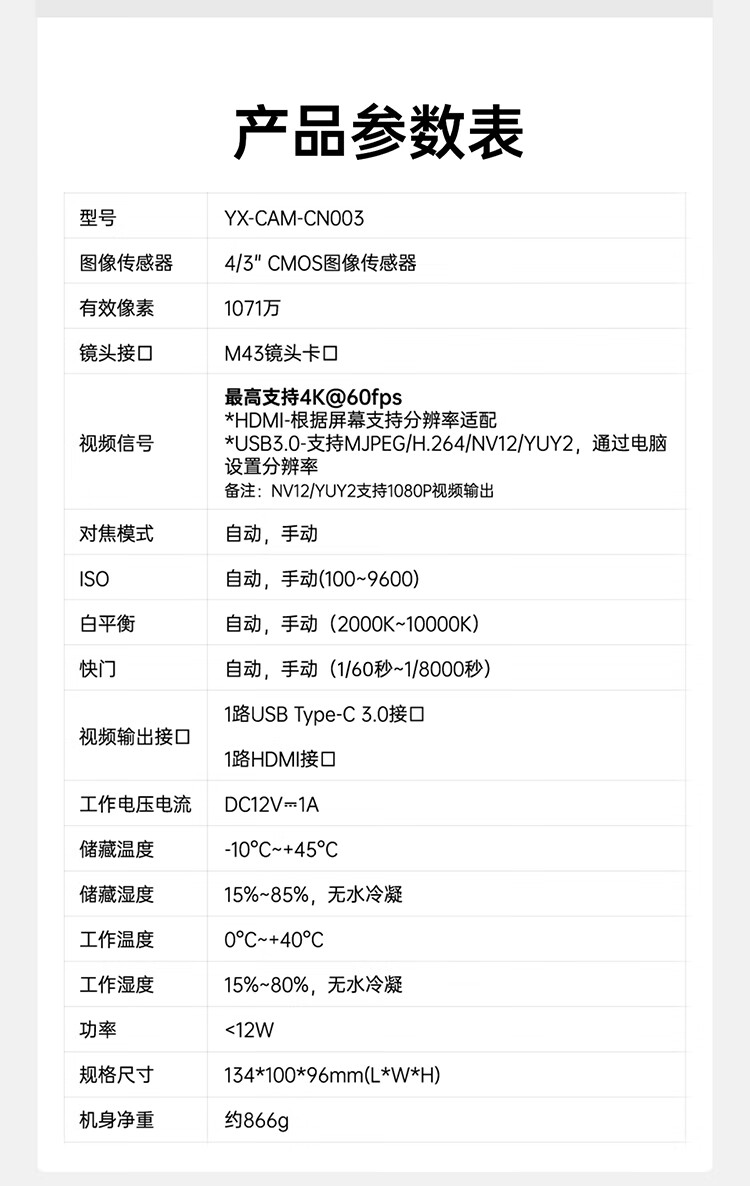 产品参数表

| 型号 | YX-CAM-CN003 |
|---|---|
| 图像传感器 | 4/3" CMOS图像传感器 |
| 有效像素 | 1071万 |
| 镜头接口 | M43镜头卡口 |
| 视频信号 | 最高支持4K@60fps *HDMI-根据屏幕支持分辨率适配 *USB3.0-支持MJPEG/H.264/NV12/YUY2，通过电脑设置分辨率 备注：NV12/YUY2支持1080P视频输出 |
| 对焦模式 | 自动，手动 |
| ISO | 自动，手动(100~9600) |
| 白平衡 | 自动，手动（2000K~10000K） |
| 快门 | 自动，手动（1/60秒~1/8000秒） |
| 视频输出接口 | 1路USB Type-C 3.0接口 1路HDMI接口 |
| 工作电压电流 | DC12V⎓1A |
| 储藏温度 | -10°C~+45°C |
| 储藏湿度 | 15%~85%，无水冷凝 |
| 工作温度 | 0°C~+40°C |
| 工作湿度 | 15%~80%，无水冷凝 |
| 功率 | <12W |
| 规格尺寸 | 134*100*96mm(L*W*H) |
| 机身净重 | 约866g |